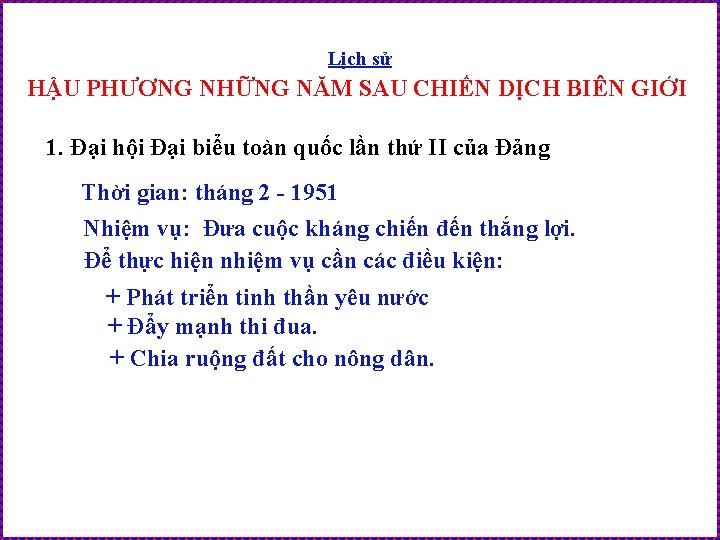 Lịch sử
HẬU PHƯƠNG NHỮNG NĂM SAU CHIẾN DỊCH BIÊN GIỚI

1. Đại hội Đại biểu toàn quốc lần thứ II của Đảng

Thời gian: tháng 2 - 1951

Nhiệm vụ: Đưa cuộc kháng chiến đến thắng lợi.

Để thực hiện nhiệm vụ cần các điều kiện:

+ Phát triển tinh thần yêu nước
+ Đẩy mạnh thi đua.
+ Chia ruộng đất cho nông dân.